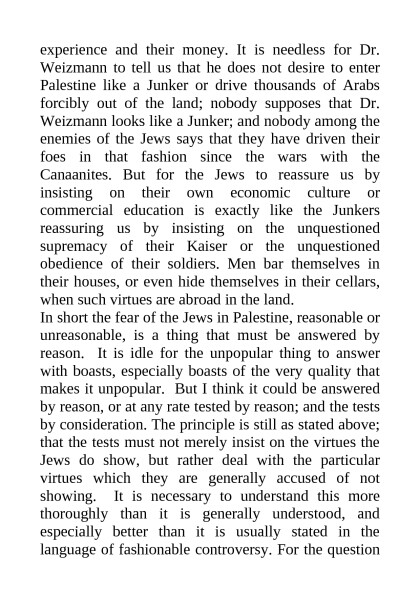 experience and their money. It is needless for Dr. Weizmann to tell us that he does not desire to enter Palestine like a Junker or drive thousands of Arabs forcibly out of the land; nobody supposes that Dr. Weizmann looks like a Junker; and nobody among the enemies of the Jews says that they have driven their foes in that fashion since the wars with the Canaanites. But for the Jews to reassure us by insisting on their own economic culture or commercial education is exactly like the Junkers reassuring us by insisting on the unquestioned supremacy of their Kaiser or the unquestioned obedience of their soldiers. Men bar themselves in their houses, or even hide themselves in their cellars, when such virtues are abroad in the land.
In short the fear of the Jews in Palestine, reasonable or unreasonable, is a thing that must be answered by reason. It is idle for the unpopular thing to answer with boasts, especially boasts of the very quality that makes it unpopular. But I think it could be answered by reason, or at any rate tested by reason; and the tests by consideration. The principle is still as stated above; that the tests must not merely insist on the virtues the Jews do show, but rather deal with the particular virtues which they are generally accused of not showing. It is necessary to understand this more thoroughly than it is generally understood, and especially better than it is usually stated in the language of fashionable controversy. For the question